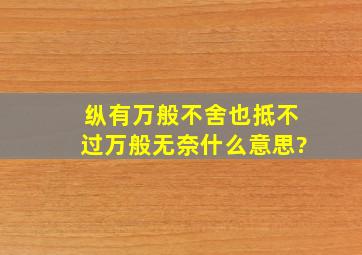 纵有万般不舍也抵不过万般无奈什么意思?